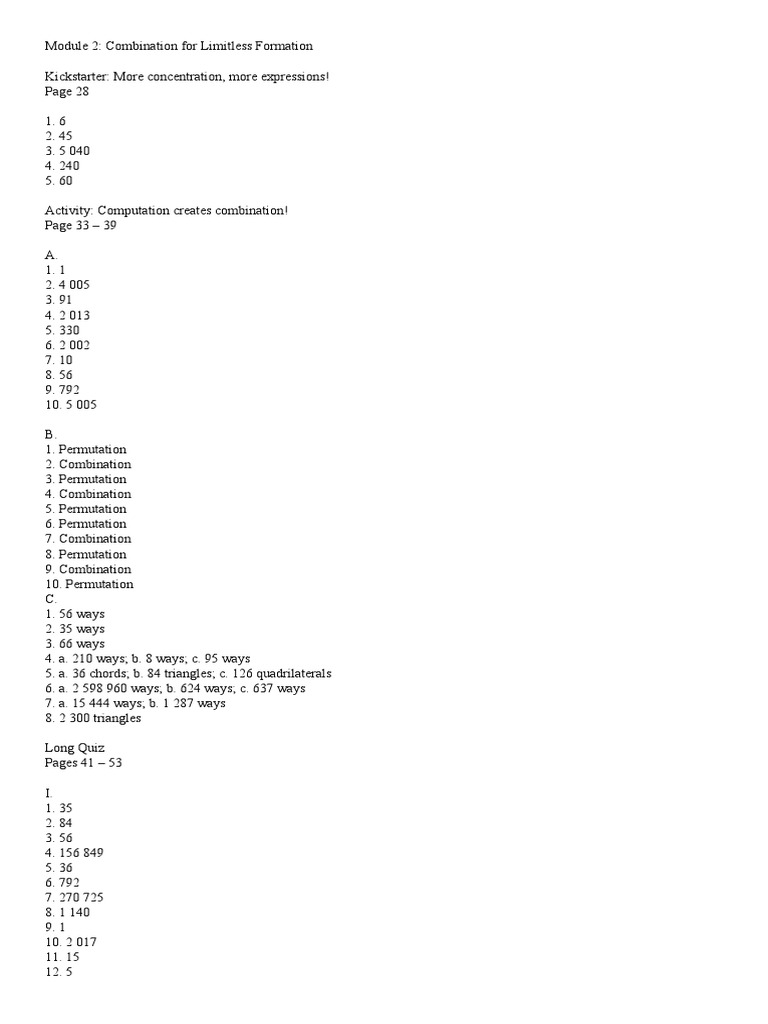 Module 2: Combination for Limitless Formation

Kickstarter: More concentration, more expressions!
Page 28

1. 6
2. 45
3. 5 040
4. 240
5. 60

Activity: Computation creates combination!
Page 33 – 39

A.
1. 1
2. 4 005
3. 91
4. 2 013
5. 330
6. 2 002
7. 10
8. 56
9. 792
10. 5 005

B.
1. Permutation
2. Combination
3. Permutation
4. Combination
5. Permutation
6. Permutation
7. Combination
8. Permutation
9. Combination
10. Permutation
C.
1. 56 ways
2. 35 ways
3. 66 ways
4. a. 210 ways; b. 8 ways; c. 95 ways
5. a. 36 chords; b. 84 triangles; c. 126 quadrilaterals
6. a. 2 598 960 ways; b. 624 ways; c. 637 ways
7. a. 15 444 ways; b. 1 287 ways
8. 2 300 triangles

Long Quiz
Pages 41 – 53

I.
1. 35
2. 84
3. 56
4. 156 849
5. 36
6. 792
7. 270 725
8. 1 140
9. 1
10. 2 017
11. 15
12. 5